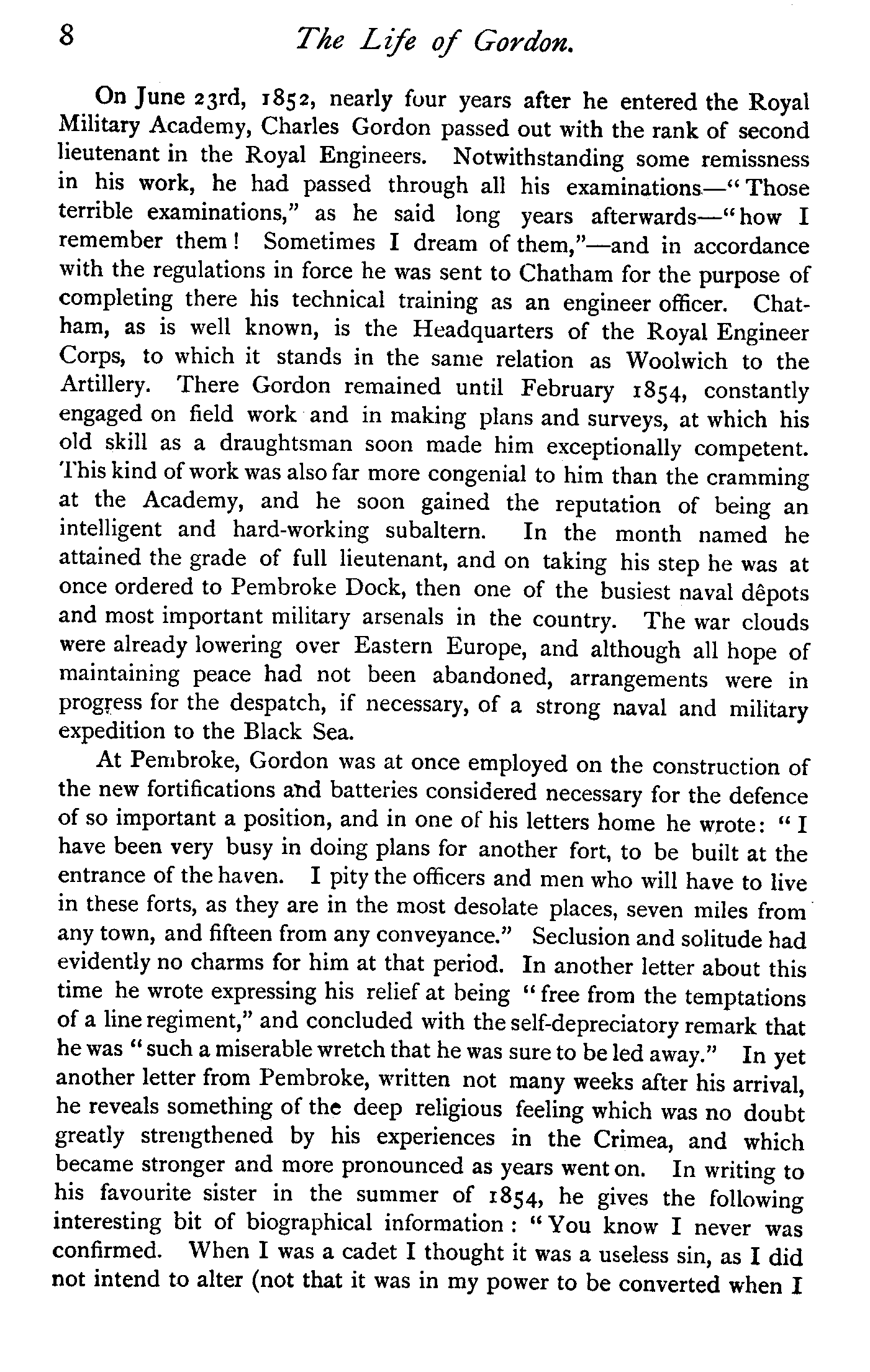 8 The Life of Gordon.

On June 23rd, 1852, nearly four years after he entered the Royal Military Academy, Charles Gordon passed out with the rank of second lieutenant in the Royal Engineers. Notwithstanding some remissness in his work, he had passed through all his examinations—"Those terrible examinations," as he said long years afterwards—"how I remember them! Sometimes I dream of them,"—and in accordance with the regulations in force he was sent to Chatham for the purpose of completing there his technical training as an engineer officer. Chatham, as is well known, is the Headquarters of the Royal Engineer Corps, to which it stands in the same relation as Woolwich to the Artillery. There Gordon remained until February 1854, constantly engaged on field work and in making plans and surveys, at which his old skill as a draughtsman soon made him exceptionally competent. This kind of work was also far more congenial to him than the cramming at the Academy, and he soon gained the reputation of being an intelligent and hard-working subaltern. In the month named he attained the grade of full lieutenant, and on taking his step he was at once ordered to Pembroke Dock, then one of the busiest naval dêpots and most important military arsenals in the country. The war clouds were already lowering over Eastern Europe, and although all hope of maintaining peace had not been abandoned, arrangements were in progress for the despatch, if necessary, of a strong naval and military expedition to the Black Sea.

At Pembroke, Gordon was at once employed on the construction of the new fortifications and batteries considered necessary for the defence of so important a position, and in one of his letters home he wrote: "I have been very busy in doing plans for another fort, to be built at the entrance of the haven. I pity the officers and men who will have to live in these forts, as they are in the most desolate places, seven miles from any town, and fifteen from any conveyance." Seclusion and solitude had evidently no charms for him at that period. In another letter about this time he wrote expressing his relief at being "free from the temptations of a line regiment," and concluded with the self-depreciatory remark that he was "such a miserable wretch that he was sure to be led away." In yet another letter from Pembroke, written not many weeks after his arrival, he reveals something of the deep religious feeling which was no doubt greatly strengthened by his experiences in the Crimea, and which became stronger and more pronounced as years went on. In writing to his favourite sister in the summer of 1854, he gives the following interesting bit of biographical information: "You know I never was confirmed. When I was a cadet I thought it was a useless sin, as I did not intend to alter (not that it was in my power to be converted when I